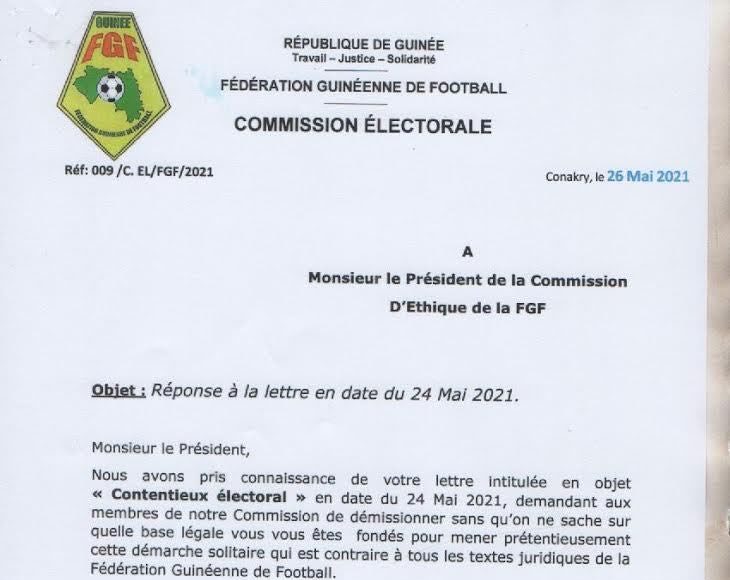 GUINEE
FGF
FÉDÉRATION GUINÉENNE DE FOOTBALL

RÉPUBLIQUE DE GUINÉE
Travail – Justice – Solidarité

FÉDÉRATION GUINÉENNE DE FOOTBALL

COMMISSION ÉLECTORALE

Réf: 009 /C. EL/FGF/2021

Conakry, le 26 Mai 2021

A
Monsieur le Président de la Commission
D'Ethique de la FGF

Objet : Réponse à la lettre en date du 24 Mai 2021.

Monsieur le Président,

Nous avons pris connaissance de votre lettre intitulée en objet « Contentieux électoral » en date du 24 Mai 2021, demandant aux membres de notre Commission de démissionner sans qu'on ne sache sur quelle base légale vous vous êtes fondés pour mener prétentieusement cette démarche solitaire qui est contraire à tous les textes juridiques de la Fédération Guinéenne de Football.